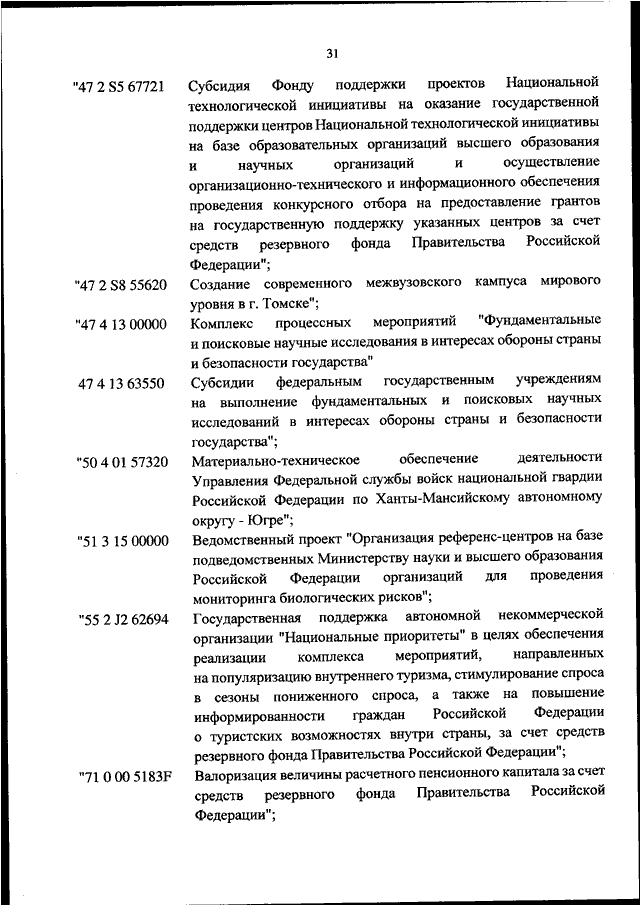 31

"47 2 S5 67721 Субсидия Фонду поддержки проектов Национальной технологической инициативы на оказание государственной поддержки центров Национальной технологической инициативы на базе образовательных организаций высшего образования и научных организаций и осуществление организационно-технического и информационного обеспечения проведения конкурсного отбора на предоставление грантов на государственную поддержку указанных центров за счет средств резервного фонда Правительства Российской Федерации";

"47 2 S8 55620 Создание современного межвузовского кампуса мирового уровня в г. Томске";

"47 4 13 00000 Комплекс процессных мероприятий "Фундаментальные и поисковые научные исследования в интересах обороны страны и безопасности государства"

47 4 13 63550 Субсидии федеральным государственным учреждениям на выполнение фундаментальных и поисковых научных исследований в интересах обороны страны и безопасности государства";

"50 4 01 57320 Материально-техническое обеспечение деятельности Управления Федеральной службы войск национальной гвардии Российской Федерации по Ханты-Мансийскому автономному округу - Югре";

"51 3 15 00000 Ведомственный проект "Организация референс-центров на базе подведомственных Министерству науки и высшего образования Российской Федерации организаций для проведения мониторинга биологических рисков";

"55 2 J2 62694 Государственная поддержка автономной некоммерческой организации "Национальные приоритеты" в целях обеспечения реализации комплекса мероприятий, направленных на популяризацию внутреннего туризма, стимулирование спроса в сезоны пониженного спроса, а также на повышение информированности граждан Российской Федерации о туристских возможностях внутри страны, за счет средств резервного фонда Правительства Российской Федерации";

"71 0 00 5183F Валоризация величины расчетного пенсионного капитала за счет средств резервного фонда Правительства Российской Федерации";